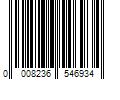 0 008236 546934